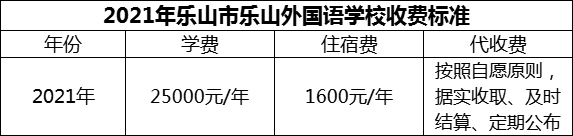 2021年乐山市乐山外国语学校收费标准

| 年份 | 学费 | 住宿费 | 代收费 |
|---|---|---|---|
| 2021年 | 25000元/年 | 1600元/年 | 按照自愿原则，据实收取、及时结算、定期公布 |